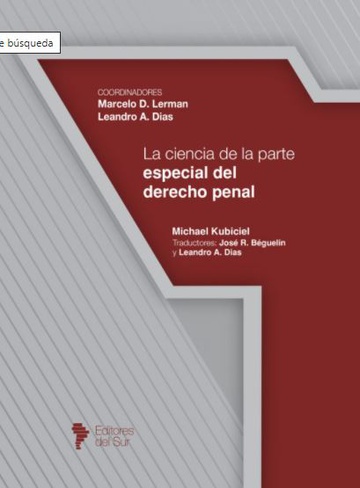 e búsqueda

COORDINADORES
Marcelo D. Lerman
Leandro A. Dias

La ciencia de la parte
especial del
derecho penal

Michael Kubiciel
Traductores: José R. Béguelin
y Leandro A. Dias

Editores
del Sur